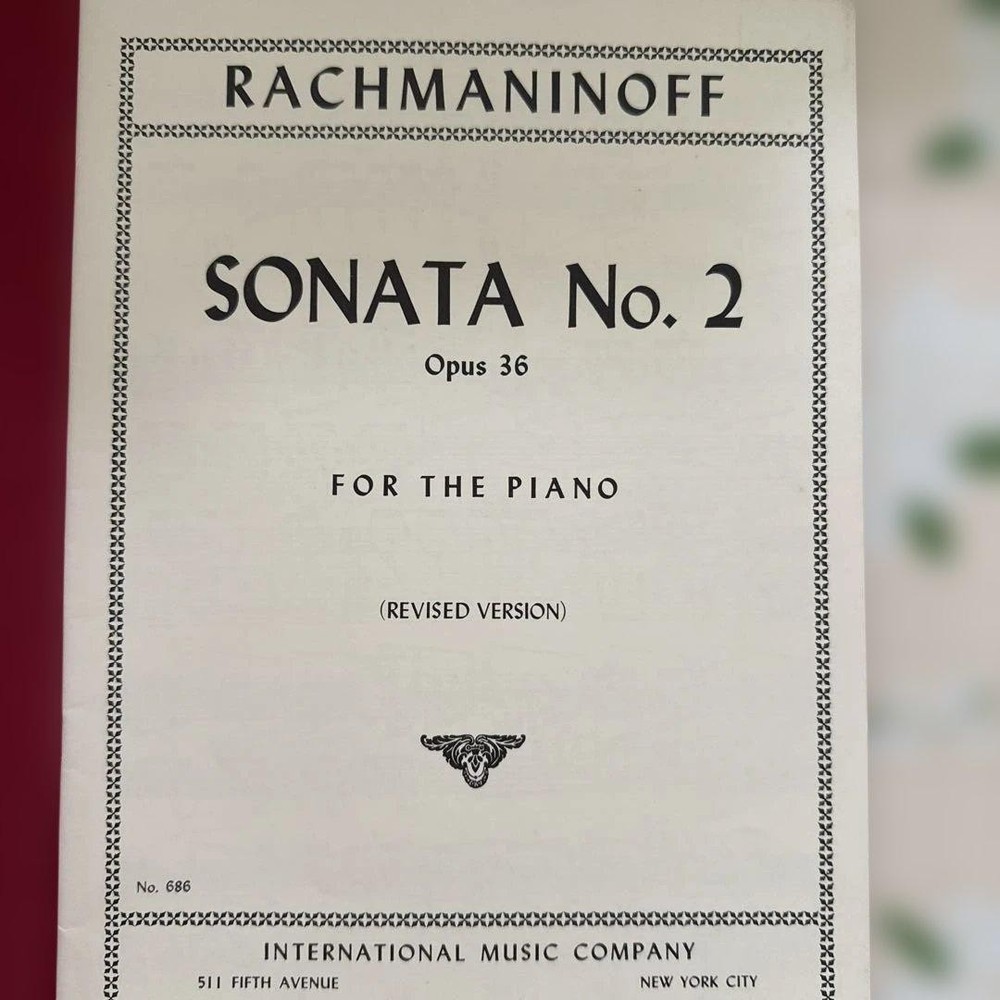 RACHMANINOFF

SONATA No. 2
Opus 36

FOR THE PIANO

(REVISED VERSION)

No. 686

INTERNATIONAL MUSIC COMPANY

511 FIFTH AVENUE NEW YORK CITY